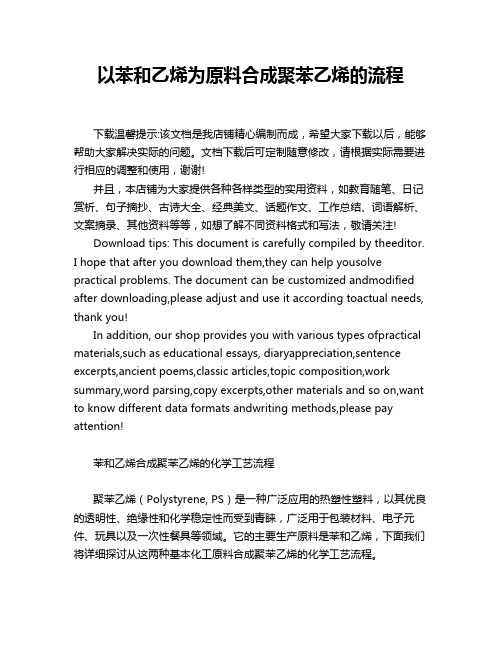 以苯和乙烯为原料合成聚苯乙烯的流程

下载温馨提示:该文档是我店铺精心编制而成，希望大家下载以后，能够帮助大家解决实际的问题。文档下载后可定制随意修改，请根据实际需要进行相应的调整和使用，谢谢!

并且，本店铺为大家提供各种各样类型的实用资料，如教育随笔、日记赏析、句子摘抄、古诗大全、经典美文、话题作文、工作总结、词语解析、文案摘录、其他资料等等，如想了解不同资料格式和写法，敬请关注!

Download tips: This document is carefully compiled by theeditor. I hope that after you download them,they can help yousolve practical problems. The document can be customized andmodified after downloading,please adjust and use it according toactual needs, thank you!

In addition, our shop provides you with various types ofpractical materials,such as educational essays, diaryappreciation,sentence excerpts,ancient poems,classic articles,topic composition,work summary,word parsing,copy excerpts,other materials and so on,want to know different data formats andwriting methods,please pay attention!

苯和乙烯合成聚苯乙烯的化学工艺流程

聚苯乙烯（Polystyrene, PS）是一种广泛应用的热塑性塑料，以其优良的透明性、绝缘性和化学稳定性而受到青睐，广泛用于包装材料、电子元件、玩具以及一次性餐具等领域。它的主要生产原料是苯和乙烯，下面我们将详细探讨从这两种基本化工原料合成聚苯乙烯的化学工艺流程。